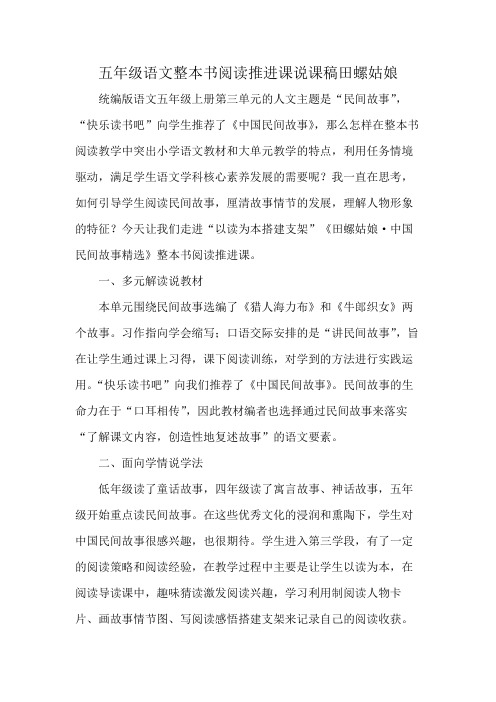 五年级语文整本书阅读推进课说课稿田螺姑娘

统编版语文五年级上册第三单元的人文主题是“民间故事”，“快乐读书吧”向学生推荐了《中国民间故事》，那么怎样在整本书阅读教学中突出小学语文教材和大单元教学的特点，利用任务情境驱动，满足学生语文学科核心素养发展的需要呢？我一直在思考，如何引导学生阅读民间故事，厘清故事情节的发展，理解人物形象的特征？今天让我们走进“以读为本搭建支架”《田螺姑娘·中国民间故事精选》整本书阅读推进课。

一、多元解读说教材

本单元围绕民间故事选编了《猎人海力布》和《牛郎织女》两个故事。习作指向学会缩写；口语交际安排的是“讲民间故事”，旨在让学生通过课上习得，课下阅读训练，对学到的方法进行实践运用。“快乐读书吧”向我们推荐了《中国民间故事》。民间故事的生命力在于“口耳相传”，因此教材编者也选择通过民间故事来落实“了解课文内容，创造性地复述故事”的语文要素。

二、面向学情说学法

低年级读了童话故事，四年级读了寓言故事、神话故事，五年级开始重点读民间故事。在这些优秀文化的浸润和熏陶下，学生对中国民间故事很感兴趣，也很期待。学生进入第三学段，有了一定的阅读策略和阅读经验，在教学过程中主要是让学生以读为本，在阅读导读课中，趣味猜读激发阅读兴趣，学习利用制阅读人物卡片、画故事情节图、写阅读感悟搭建支架来记录自己的阅读收获。